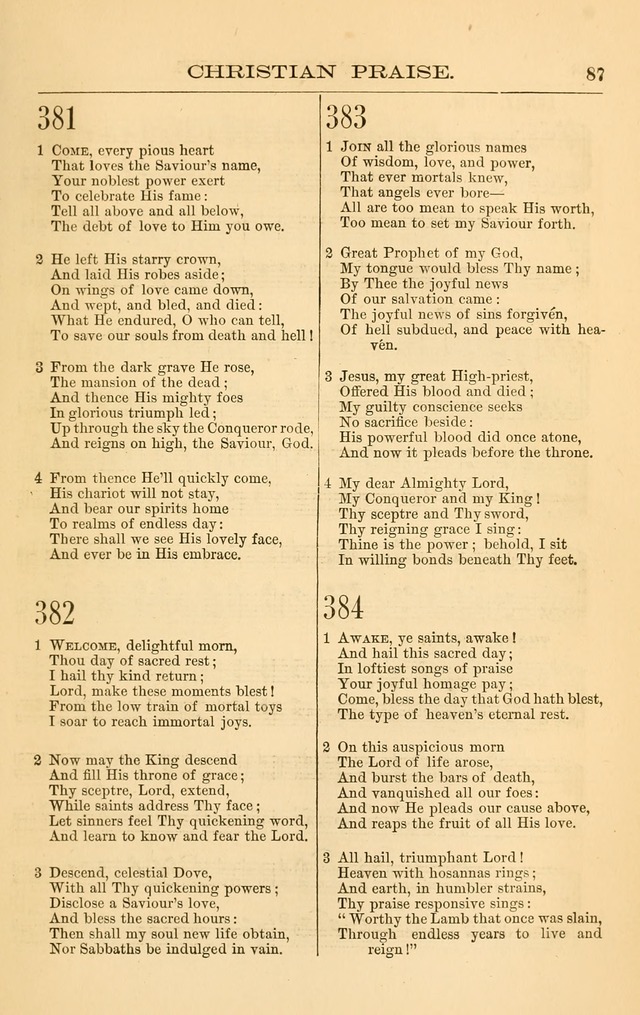 CHRISTIAN PRAISE. 87

381

1 Come, every pious heart
That loves the Saviour's name,
Your noblest power exert
To celebrate His fame:
Tell all above and all below,
The debt of love to Him you owe.

2 He left His starry crown,
And laid His robes aside;
On wings of love came down,
And wept, and bled, and died:
What He endured, O who can tell,
To save our souls from death and hell!

3 From the dark grave He rose,
The mansion of the dead;
And thence His mighty foes
In glorious triumph led;
Up through the sky the Conqueror rode,
And reigns on high, the Saviour, God.

4 From thence He'll quickly come,
His chariot will not stay,
And bear our spirits home
To realms of endless day:
There shall we see His lovely face,
And ever be in His embrace.

382

1 Welcome, delightful morn,
Thou day of sacred rest;
I hail thy kind return;
Lord, make these moments blest!
From the low train of mortal toys
I soar to reach immortal joys.

2 Now may the King descend
And fill His throne of grace;
Thy sceptre, Lord, extend,
While saints address Thy face;
Let sinners feel Thy quickening word,
And learn to know and fear the Lord.

3 Descend, celestial Dove,
With all Thy quickening powers;
Disclose a Saviour's love,
And bless the sacred hours:
Then shall my soul new life obtain,
Nor Sabbaths be indulged in vain.

383

1 Join all the glorious names
Of wisdom, love, and power,
That ever mortals knew,
That angels ever bore—
All are too mean to speak His worth,
Too mean to set my Saviour forth.

2 Great Prophet of my God,
My tongue would bless Thy name;
By Thee the joyful news
Of our salvation came:
The joyful news of sins forgiven,
Of hell subdued, and peace with heaven.

3 Jesus, my great High-priest,
Offered His blood and died;
My guilty conscience seeks
No sacrifice beside:
His powerful blood did once atone,
And now it pleads before the throne.

4 My dear Almighty Lord,
My Conqueror and my King!
Thy sceptre and Thy sword,
Thy reigning grace I sing:
Thine is the power; behold, I sit
In willing bonds beneath Thy feet.

384

1 Awake, ye saints, awake!
And hail this sacred day;
In loftiest songs of praise
Your joyful homage pay;
Come, bless the day that God hath blest,
The type of heaven's eternal rest.

2 On this auspicious morn
The Lord of life arose,
And burst the bars of death,
And vanquished all our foes:
And now He pleads our cause above,
And reaps the fruit of all His love.

3 All hail, triumphant Lord!
Heaven with hosannas rings;
And earth, in humbler strains,
Thy praise responsive sings:
"Worthy the Lamb that once was slain,
Through endless years to live and reign!"